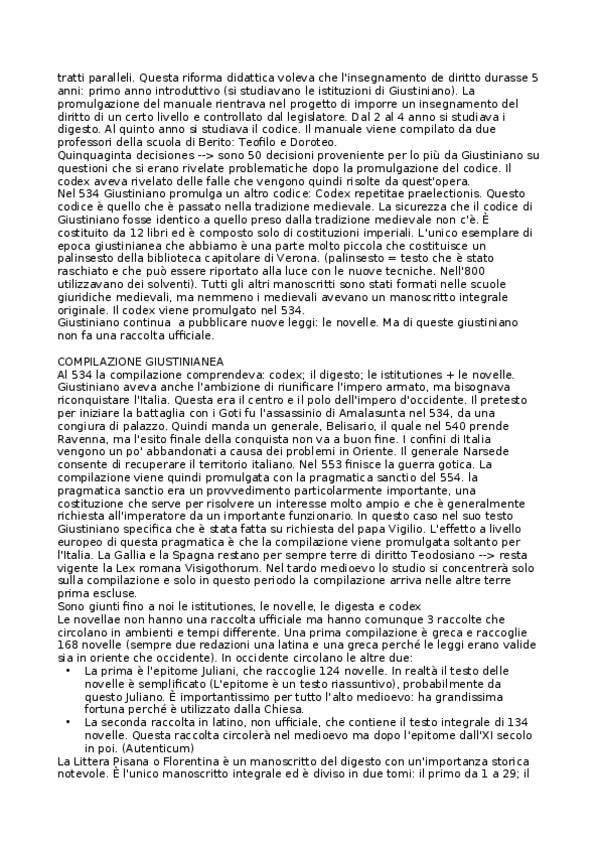 tratti paralleli. Questa riforma didattica voleva che l'insegnamento de diritto durasse 5 anni: primo anno introduttivo (si studiavano le istituzioni di Giustiniano). La promulgazione del manuale rientrava nel progetto di imporre un insegnamento del diritto di un certo livello e controllato dal legislatore. Dal 2 al 4 anno si studiava i digesto. Al quinto anno si studiava il codice. Il manuale viene compilato da due professori della scuola di Berito: Teofilo e Doroteo.
Quinquaginta decisiones --> sono 50 decisioni proveniente per lo più da Giustiniano su questioni che si erano rivelate problematiche dopo la promulgazione del codice. Il codex aveva rivelato delle falle che vengono quindi risolte da quest'opera.
Nel 534 Giustiniano promulga un altro codice: Codex repetitae praelectionis. Questo codice è quello che è passato nella tradizione medievale. La sicurezza che il codice di Giustiniano fosse identico a quello preso dalla tradizione medievale non c'è. È costituito da 12 libri ed è composto solo di costituzioni imperiali. L'unico esemplare di epoca giustinianea che abbiamo è una parte molto piccola che costituisce un palinsesto della biblioteca capitolare di Verona. (palinsesto = testo che è stato raschiato e che può essere riportato alla luce con le nuove tecniche. Nell'800 utilizzavano dei solventi). Tutti gli altri manoscritti sono stati formati nelle scuole giuridiche medievali, ma nemmeno i medievali avevano un manoscritto integrale originale. Il codex viene promulgato nel 534.
Giustiniano continua a pubblicare nuove leggi: le novelle. Ma di queste giustiniano non fa una raccolta ufficiale.

COMPILAZIONE GIUSTINIANEA
Al 534 la compilazione comprendeva: codex; il digesto; le istitutiones + le novelle. Giustiniano aveva anche l'ambizione di riunificare l'impero armato, ma bisognava riconquistare l'Italia. Questa era il centro e il polo dell'impero d'occidente. Il pretesto per iniziare la battaglia con i Goti fu l'assassinio di Amalasunta nel 534, da una congiura di palazzo. Quindi manda un generale, Belisario, il quale nel 540 prende Ravenna, ma l'esito finale della conquista non va a buon fine. I confini di Italia vengono un po' abbandonati a causa dei problemi in Oriente. Il generale Narsede consente di recuperare il territorio italiano. Nel 553 finisce la guerra gotica. La compilazione viene quindi promulgata con la pragmatica sanctio del 554. la pragmatica sanctio era un provvedimento particolarmente importante, una costituzione che serve per risolvere un interesse molto ampio e che è generalmente richiesta all'imperatore da un importante funzionario. In questo caso nel suo testo Giustiniano specifica che è stata fatta su richiesta del papa Vigilio. L'effetto a livello europeo di questa pragmatica è che la compilazione viene promulgata soltanto per l'Italia. La Gallia e la Spagna restano per sempre terre di diritto Teodosiano --> resta vigente la Lex romana Visigothorum. Nel tardo medioevo lo studio si concentrerà solo sulla compilazione e solo in questo periodo la compilazione arriva nelle altre terre prima escluse.
Sono giunti fino a noi le istitutiones, le novelle, le digesta e codex
Le novellae non hanno una raccolta ufficiale ma hanno comunque 3 raccolte che circolano in ambienti e tempi differente. Una prima compilazione è greca e raccoglie 168 novelle (sempre due redazioni una latina e una greca perché le leggi erano valide sia in oriente che occidente). In occidente circolano le altre due:
• La prima è l'epitome Juliani, che raccoglie 124 novelle. In realtà il testo delle novelle è semplificato (L'epitome è un testo riassuntivo), probabilmente da questo Juliano. È importantissimo per tutto l'alto medioevo: ha grandissima fortuna perché è utilizzato dalla Chiesa.
• La seconda raccolta in latino, non ufficiale, che contiene il testo integrale di 134 novelle. Questa raccolta circolerà nel medioevo ma dopo l'epitome dall'XI secolo in poi. (Autenticum)
La Littera Pisana o Florentina è un manoscritto del digesto con un'importanza storica notevole. È l'unico manoscritto integrale ed è diviso in due tomi: il primo da 1 a 29; il